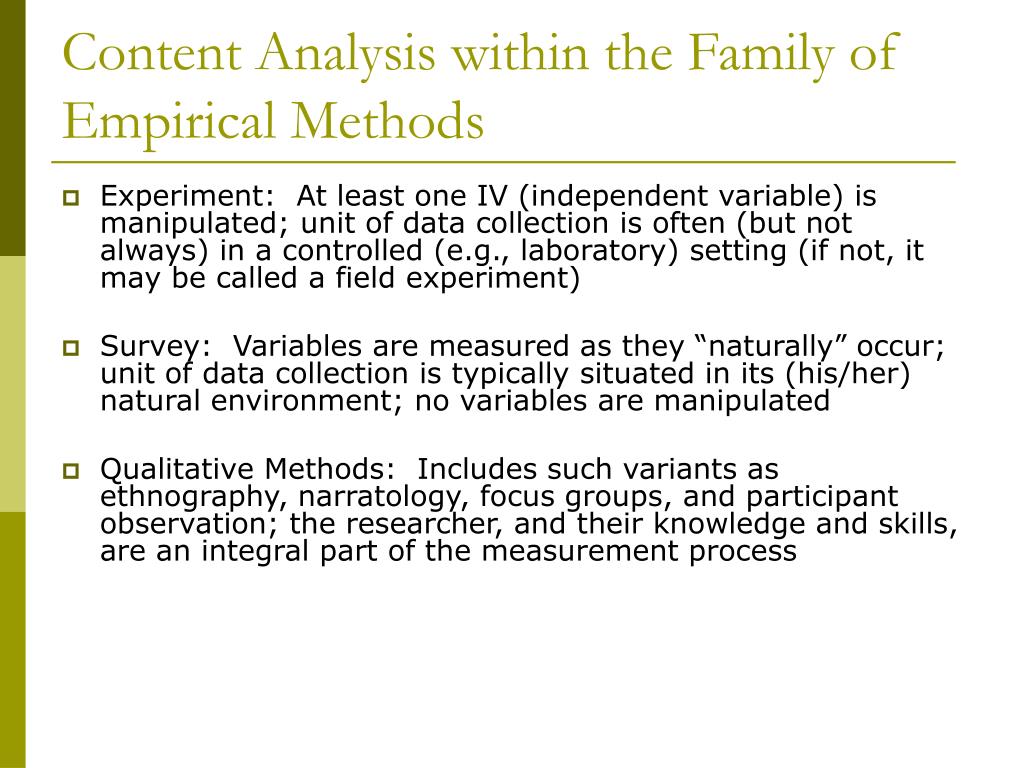 Content Analysis within the Family of Empirical Methods

Experiment:  At least one IV (independent variable) is manipulated; unit of data collection is often (but not always) in a controlled (e.g., laboratory) setting (if not, it may be called a field experiment)

Survey:  Variables are measured as they “naturally” occur; unit of data collection is typically situated in its (his/her) natural environment; no variables are manipulated

Qualitative Methods:  Includes such variants as ethnography, narratology, focus groups, and participant observation; the researcher, and their knowledge and skills, are an integral part of the measurement process